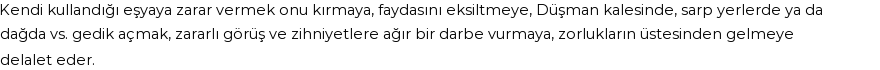 Kendi kullandığı eşyaya zarar vermek onu kırmaya, faydasını eksiltmeye, Düşman kalesinde, sarp yerlerde ya da dağda vs. gedik açmak, zararlı görüş ve zihniyetlere ağır bir darbe vurmaya, zorlukların üstesinden gelmeye delalet eder.